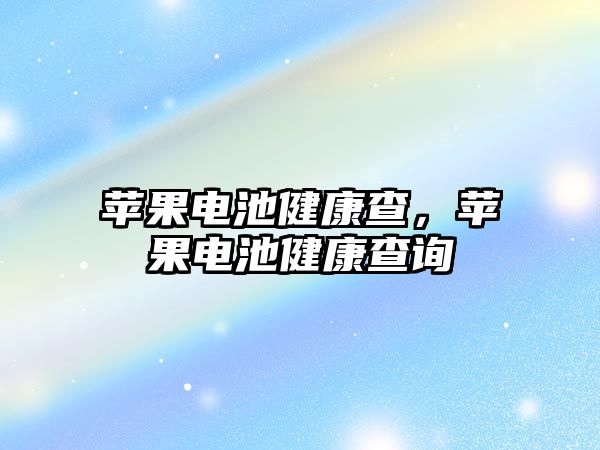 苹果电池健康查，苹果电池健康查询